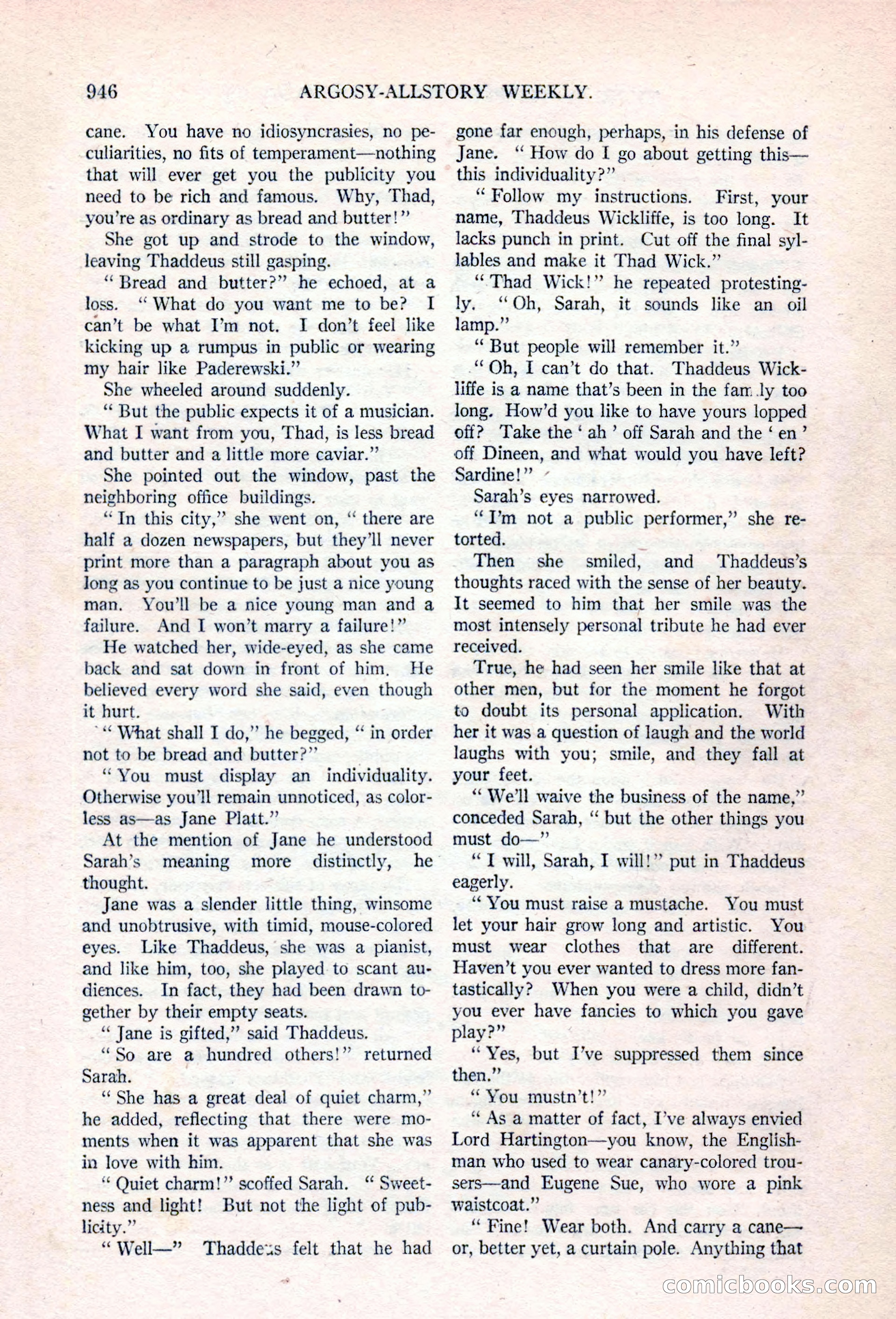 946 ARGOSY-ALLSTORY WEEKLY.

cane. You have no idiosyncrasies, no peculiarities, no fits of temperament—nothing that will ever get you the publicity you need to be rich and famous. Why, Thad, you're as ordinary as bread and butter!"

She got up and strode to the window, leaving Thaddeus still gasping.

"Bread and butter?" he echoed, at a loss. "What do you want me to be? I can't be what I'm not. I don't feel like kicking up a rumpus in public or wearing my hair like Paderewski."

She wheeled around suddenly.

"But the public expects it of a musician. What I want from you, Thad, is less bread and butter and a little more caviar."

She pointed out the window, past the neighboring office buildings.

"In this city," she went on, "there are half a dozen newspapers, but they'll never print more than a paragraph about you as long as you continue to be just a nice young man. You'll be a nice young man and a failure. And I won't marry a failure!"

He watched her, wide-eyed, as she came back and sat down in front of him. He believed every word she said, even though it hurt.

"What shall I do," he begged, "in order not to be bread and butter?"

"You must display an individuality. Otherwise you'll remain unnoticed, as colorless as—as Jane Platt."

At the mention of Jane he understood Sarah's meaning more distinctly, he thought.

Jane was a slender little thing, winsome and unobtrusive, with timid, mouse-colored eyes. Like Thaddeus, she was a pianist, and like him, too, she played to scant audiences. In fact, they had been drawn together by their empty seats.

"Jane is gifted," said Thaddeus.

"So are a hundred others!" returned Sarah.

"She has a great deal of quiet charm," he added, reflecting that there were moments when it was apparent that she was in love with him.

"Quiet charm!" scoffed Sarah. "Sweetness and light! But not the light of publicity."

"Well—" Thaddeus felt that he had gone far enough, perhaps, in his defense of Jane. "How do I go about getting this—this individuality?"

"Follow my instructions. First, your name, Thaddeus Wickliffe, is too long. It lacks punch in print. Cut off the final syllables and make it Thad Wick."

"Thad Wick!" he repeated protestingly. "Oh, Sarah, it sounds like an oil lamp."

"But people will remember it."

"Oh, I can't do that. Thaddeus Wickliffe is a name that's been in the family too long. How'd you like to have yours lopped off? Take the 'ah' off Sarah and the 'en' off Dineen, and what would you have left? Sardine!"

Sarah's eyes narrowed.

"I'm not a public performer," she retorted.

Then she smiled, and Thaddeus's thoughts raced with the sense of her beauty. It seemed to him that her smile was the most intensely personal tribute he had ever received.

True, he had seen her smile like that at other men, but for the moment he forgot to doubt its personal application. With her it was a question of laugh and the world laughs with you; smile, and they fall at your feet.

"We'll waive the business of the name," conceded Sarah, "but the other things you must do—"

"I will, Sarah, I will!" put in Thaddeus eagerly.

"You must raise a mustache. You must let your hair grow long and artistic. You must wear clothes that are different. Haven't you ever wanted to dress more fantastically? When you were a child, didn't you ever have fancies to which you gave play?"

"Yes, but I've suppressed them since then."

"You mustn't!"

"As a matter of fact, I've always envied Lord Hartington—you know, the Englishman who used to wear canary-colored trousers—and Eugene Sue, who wore a pink waistcoat."

"Fine! Wear both. And carry a cane—or, better yet, a curtain pole. Anything that

comicbooks.com